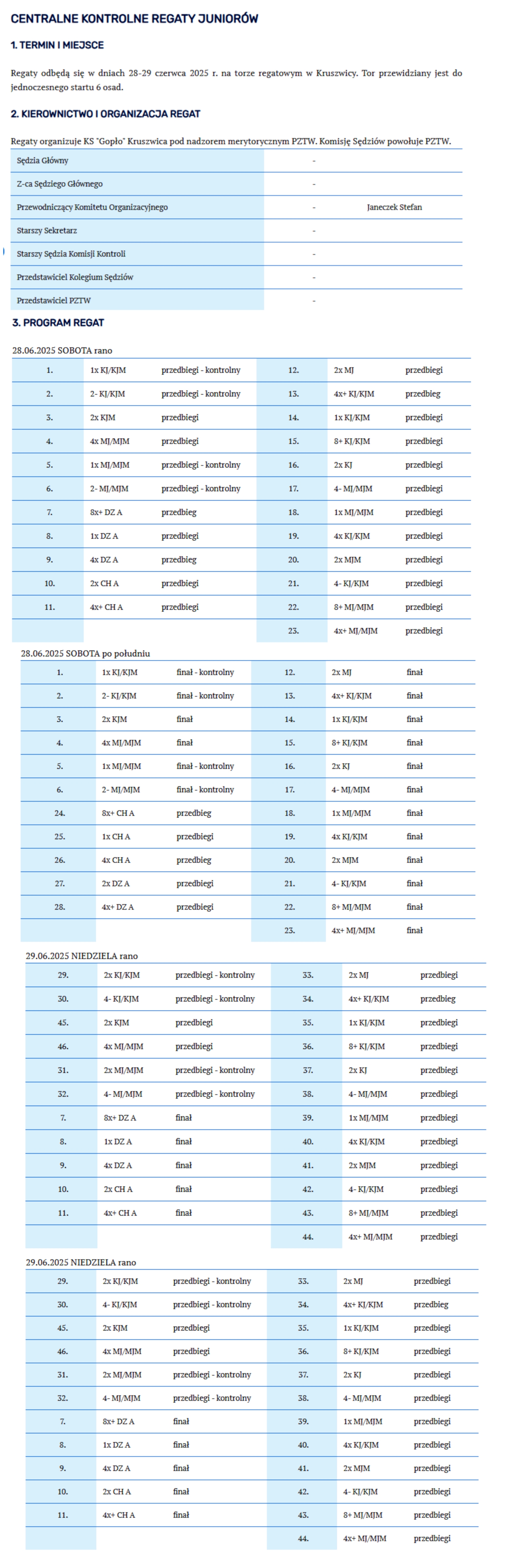 CENTRALNE KONTROLNE REGATY JUNIORÓW

1. TERMIN I MIEJSCE

Regaty odbędą się w dniach 28-29 czerwca 2025 r. na torze regatowym w Kruszwicy. Tor przewidziany jest do jednoczesnego startu 6 osad.

2. KIEROWNICTWO I ORGANIZACJA REGAT

Regaty organizuje KS "Gopło" Kruszwica pod nadzorem merytorycznym PZTW. Komisję Sędziów powołuje PZTW.

| | | |
|---|---|---|
| Sędzia Główny | - | |
| Z-ca Sędziego Głównego | - | |
| Przewodniczący Komitetu Organizacyjnego | - | Janeczek Stefan |
| Starszy Sekretarz | - | |
| Starszy Sędzia Komisji Kontroli | - | |
| Przedstawiciel Kolegium Sędziów | - | |
| Przedstawiciel PZTW | - | |

3. PROGRAM REGAT

28.06.2025 SOBOTA rano

| | | | | | |
|---|---|---|---|---|---|
| 1. | 1x KJ/KJM | przedbiegi - kontrolny | 12. | 2x MJ | przedbiegi |
| 2. | 2- KJ/KJM | przedbiegi - kontrolny | 13. | 4x+ KJ/KJM | przedbieg |
| 3. | 2x KJM | przedbiegi | 14. | 1x KJ/KJM | przedbiegi |
| 4. | 4x MJ/MJM | przedbiegi | 15. | 8+ KJ/KJM | przedbiegi |
| 5. | 1x MJ/MJM | przedbiegi - kontrolny | 16. | 2x KJ | przedbiegi |
| 6. | 2- MJ/MJM | przedbiegi - kontrolny | 17. | 4- MJ/MJM | przedbiegi |
| 7. | 8x+ DZ A | przedbieg | 18. | 1x MJ/MJM | przedbiegi |
| 8. | 1x DZ A | przedbiegi | 19. | 4x KJ/KJM | przedbiegi |
| 9. | 4x DZ A | przedbieg | 20. | 2x MJM | przedbiegi |
| 10. | 2x CH A | przedbiegi | 21. | 4- KJ/KJM | przedbiegi |
| 11. | 4x+ CH A | przedbiegi | 22. | 8+ MJ/MJM | przedbiegi |
| | | | 23. | 4x+ MJ/MJM | przedbiegi |

28.06.2025 SOBOTA po południu

| | | | | | |
|---|---|---|---|---|---|
| 1. | 1x KJ/KJM | finał - kontrolny | 12. | 2x MJ | finał |
| 2. | 2- KJ/KJM | finał - kontrolny | 13. | 4x+ KJ/KJM | finał |
| 3. | 2x KJM | finał | 14. | 1x KJ/KJM | finał |
| 4. | 4x MJ/MJM | finał | 15. | 8+ KJ/KJM | finał |
| 5. | 1x MJ/MJM | finał - kontrolny | 16. | 2x KJ | finał |
| 6. | 2- MJ/MJM | finał - kontrolny | 17. | 4- MJ/MJM | finał |
| 24. | 8x+ CH A | przedbieg | 18. | 1x MJ/MJM | finał |
| 25. | 1x CH A | przedbiegi | 19. | 4x KJ/KJM | finał |
| 26. | 4x CH A | przedbieg | 20. | 2x MJM | finał |
| 27. | 2x DZ A | przedbiegi | 21. | 4- KJ/KJM | finał |
| 28. | 4x+ DZ A | przedbiegi | 22. | 8+ MJ/MJM | finał |
| | | | 23. | 4x+ MJ/MJM | finał |

29.06.2025 NIEDZIELA rano

| | | | | | |
|---|---|---|---|---|---|
| 29. | 2x KJ/KJM | przedbiegi - kontrolny | 33. | 2x MJ | przedbiegi |
| 30. | 4- KJ/KJM | przedbiegi - kontrolny | 34. | 4x+ KJ/KJM | przedbieg |
| 45. | 2x KJM | przedbiegi | 35. | 1x KJ/KJM | przedbiegi |
| 46. | 4x MJ/MJM | przedbiegi | 36. | 8+ KJ/KJM | przedbiegi |
| 31. | 2x MJ/MJM | przedbiegi - kontrolny | 37. | 2x KJ | przedbiegi |
| 32. | 4- MJ/MJM | przedbiegi - kontrolny | 38. | 4- MJ/MJM | przedbiegi |
| 7. | 8x+ DZ A | finał | 39. | 1x MJ/MJM | przedbiegi |
| 8. | 1x DZ A | finał | 40. | 4x KJ/KJM | przedbiegi |
| 9. | 4x DZ A | finał | 41. | 2x MJM | przedbiegi |
| 10. | 2x CH A | finał | 42. | 4- KJ/KJM | przedbiegi |
| 11. | 4x+ CH A | finał | 43. | 8+ MJ/MJM | przedbiegi |
| | | | 44. | 4x+ MJ/MJM | przedbiegi |

29.06.2025 NIEDZIELA rano

| | | | | | |
|---|---|---|---|---|---|
| 29. | 2x KJ/KJM | przedbiegi - kontrolny | 33. | 2x MJ | przedbiegi |
| 30. | 4- KJ/KJM | przedbiegi - kontrolny | 34. | 4x+ KJ/KJM | przedbieg |
| 45. | 2x KJM | przedbiegi | 35. | 1x KJ/KJM | przedbiegi |
| 46. | 4x MJ/MJM | przedbiegi | 36. | 8+ KJ/KJM | przedbiegi |
| 31. | 2x MJ/MJM | przedbiegi - kontrolny | 37. | 2x KJ | przedbiegi |
| 32. | 4- MJ/MJM | przedbiegi - kontrolny | 38. | 4- MJ/MJM | przedbiegi |
| 7. | 8x+ DZ A | finał | 39. | 1x MJ/MJM | przedbiegi |
| 8. | 1x DZ A | finał | 40. | 4x KJ/KJM | przedbiegi |
| 9. | 4x DZ A | finał | 41. | 2x MJM | przedbiegi |
| 10. | 2x CH A | finał | 42. | 4- KJ/KJM | przedbiegi |
| 11. | 4x+ CH A | finał | 43. | 8+ MJ/MJM | przedbiegi |
| | | | 44. | 4x+ MJ/MJM | przedbiegi |